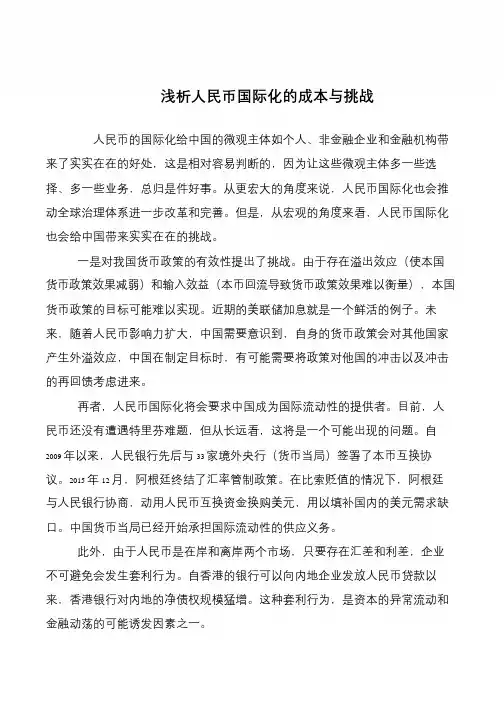 浅析人民币国际化的成本与挑战

人民币的国际化给中国的微观主体如个人、非金融企业和金融机构带来了实实在在的好处，这是相对容易判断的，因为让这些微观主体多一些选择、多一些业务，总归是件好事。从更宏大的角度来说，人民币国际化也会推动全球治理体系进一步改革和完善。但是，从宏观的角度来看，人民币国际化也会给中国带来实实在在的挑战。

一是对我国货币政策的有效性提出了挑战。由于存在溢出效应（使本国货币政策效果减弱）和输入效益（本币回流导致货币政策效果难以衡量），本国货币政策的目标可能难以实现。近期的美联储加息就是一个鲜活的例子。未来，随着人民币影响力扩大，中国需要意识到，自身的货币政策会对其他国家产生外溢效应，中国在制定目标时，有可能需要将政策对他国的冲击以及冲击的再回馈考虑进来。

再者，人民币国际化将会要求中国成为国际流动性的提供者。目前，人民币还没有遭遇特里芬难题，但从长远看，这将是一个可能出现的问题。自2009年以来，人民银行先后与33家境外央行（货币当局）签署了本币互换协议。2015年12月，阿根廷终结了汇率管制政策。在比索贬值的情况下，阿根廷与人民银行协商，动用人民币互换资金换购美元，用以填补国内的美元需求缺口。中国货币当局已经开始承担国际流动性的供应义务。

此外，由于人民币是在岸和离岸两个市场，只要存在汇差和利差，企业不可避免会发生套利行为。自香港的银行可以向内地企业发放人民币贷款以来，香港银行对内地的净债权规模猛增。这种套利行为，是资本的异常流动和金融动荡的可能诱发因素之一。